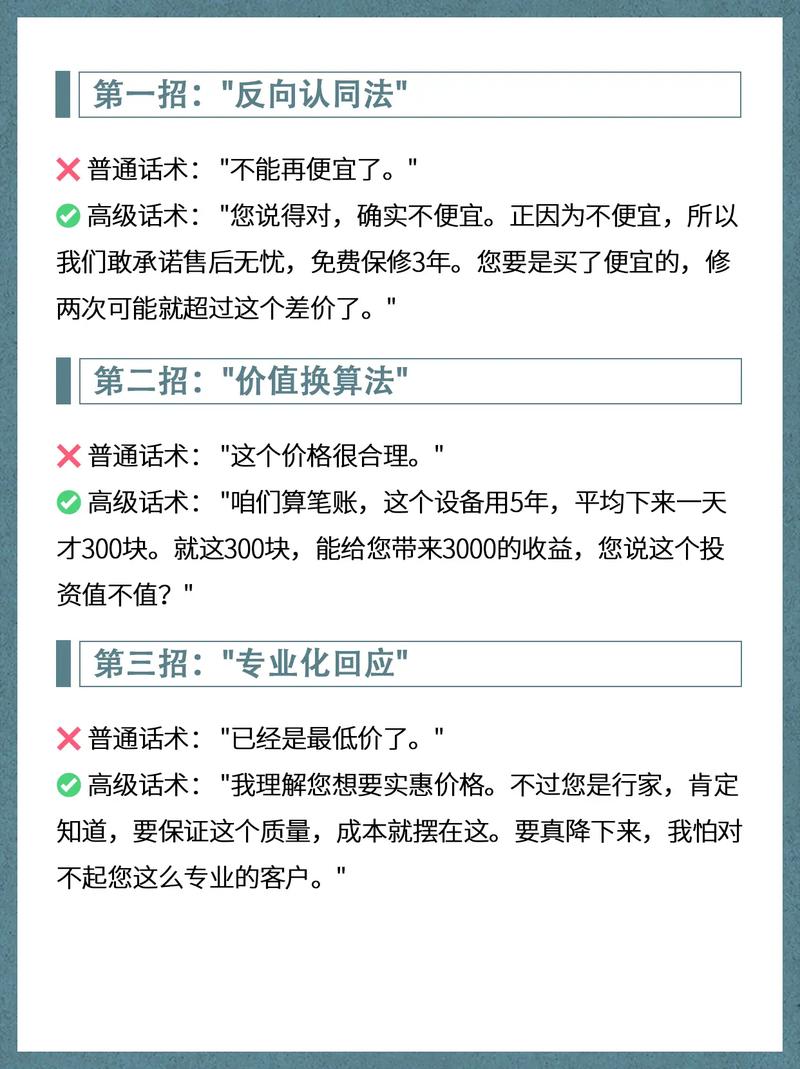 第一招："反向认同法"

❌ 普通话术："不能再便宜了。"
✅ 高级话术："您说得对，确实不便宜。正因为不便宜，所以我们敢承诺售后无忧，免费保修3年。您要是买了便宜的，修两次可能就超过这个差价了。"

第二招："价值换算法"

❌ 普通话术："这个价格很合理。"
✅ 高级话术："咱们算笔账，这个设备用5年，平均下来一天才300块。就这300块，能给您带来3000的收益，您说这个投资值不值？"

第三招："专业化回应"

❌ 普通话术："已经是最低价了。"
✅ 高级话术："我理解您想要实惠价格。不过您是行家，肯定知道，要保证这个质量，成本就摆在这。要真降下来，我怕对不起您这么专业的客户。"